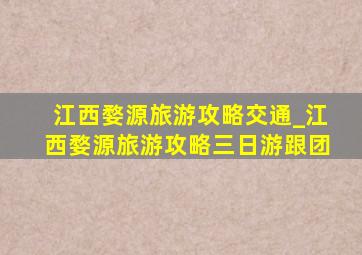 江西婺源旅游攻略交通_江西婺源旅游攻略三日游跟团